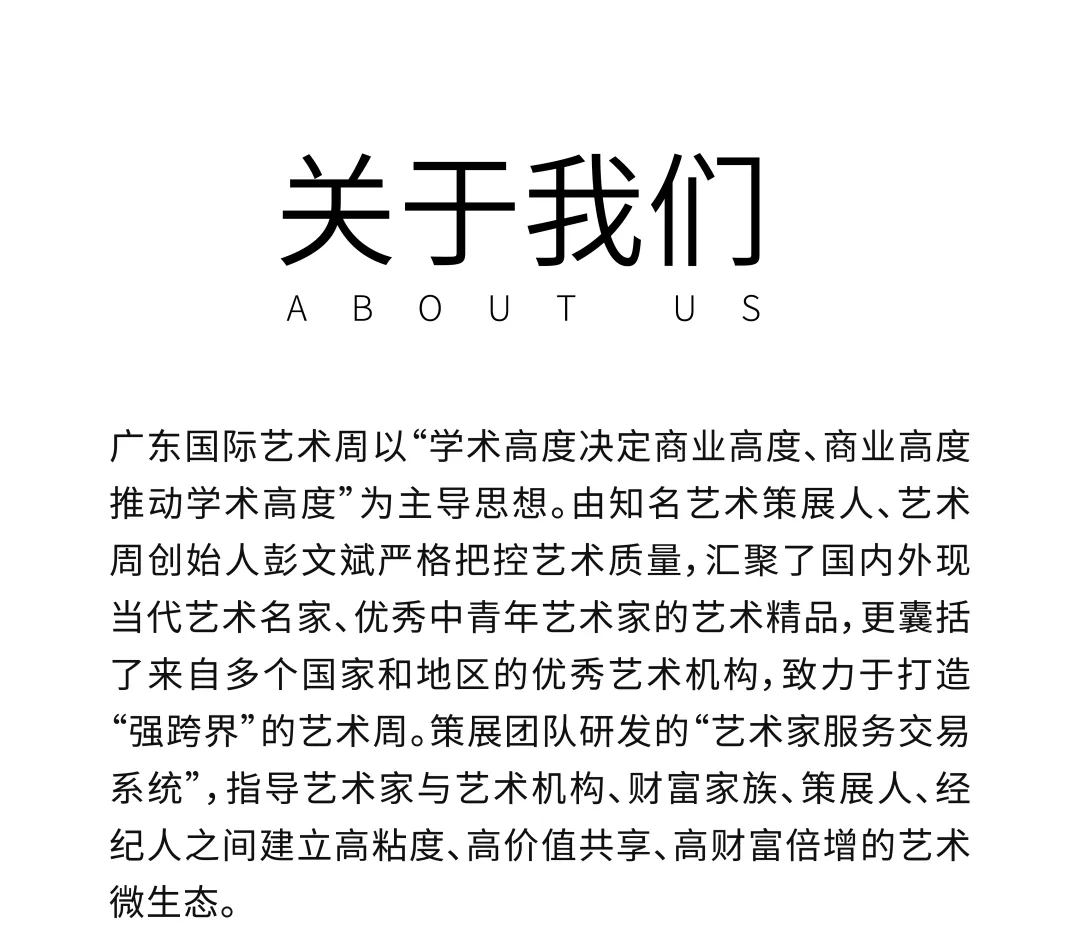 关于我们
ABOUT US

广东国际艺术周以“学术高度决定商业高度、商业高度推动学术高度”为主导思想。由知名艺术策展人、艺术周创始人彭文斌严格把控艺术质量，汇聚了国内外现当代艺术名家、优秀中青年艺术家的艺术精品，更囊括了来自多个国家和地区的优秀艺术机构，致力于打造“强跨界”的艺术周。策展团队研发的“艺术家服务交易系统”，指导艺术家与艺术机构、财富家族、策展人、经纪人之间建立高粘度、高价值共享、高财富倍增的艺术微生态。